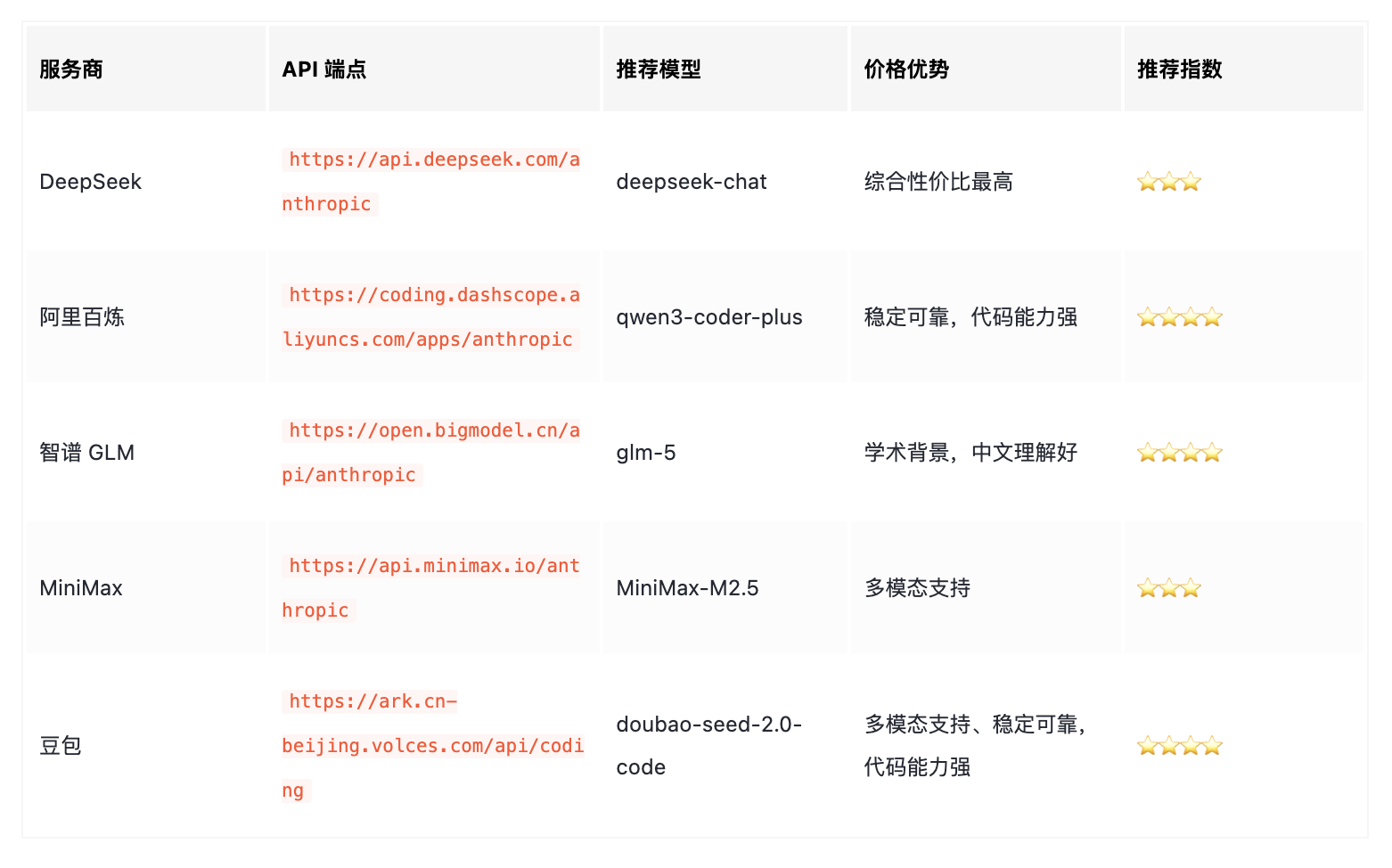 | 服务商 | API 端点 | 推荐模型 | 价格优势 | 推荐指数 |
|---|---|---|---|---|
| DeepSeek | https://api.deepseek.com/anthropic | deepseek-chat | 综合性价比最高 | ⭐⭐⭐ |
| 阿里百炼 | https://coding.dashscope.aliyuncs.com/apps/anthropic | qwen3-coder-plus | 稳定可靠，代码能力强 | ⭐⭐⭐⭐ |
| 智谱 GLM | https://open.bigmodel.cn/api/anthropic | glm-5 | 学术背景，中文理解好 | ⭐⭐⭐⭐ |
| MiniMax | https://api.minimax.io/anthropic | MiniMax-M2.5 | 多模态支持 | ⭐⭐⭐ |
| 豆包 | https://ark.cn-beijing.volces.com/api/coding | doubao-seed-2.0-code | 多模态支持、稳定可靠，代码能力强 | ⭐⭐⭐⭐ |